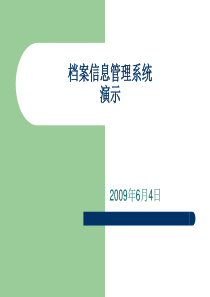 档案信息管理系统
演示

2009年6月4日